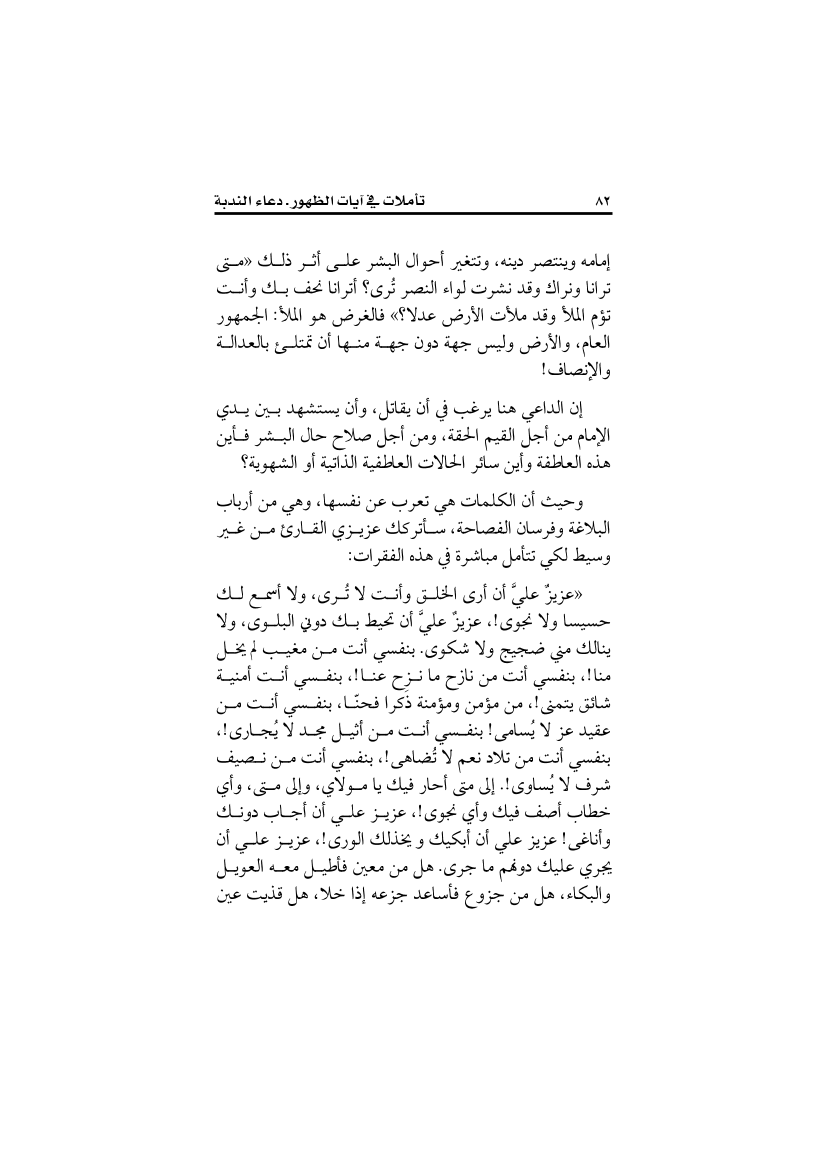 ٨٢ تأملات في آيات الظهور. دعاء الندبة

إمامه وينتصر دينه، وتتغير أحوال البشر على أثر ذلك «متى ترانا ونراك وقد نشرت لواء النصر تُرى؟ أترانا نحف بك وأنت تؤم الملأ وقد ملأت الأرض عدلا؟» فالغرض هو الملأ: الجمهور العام، والأرض وليس جهة دون جهة منها أن تمتلئ بالعدالة والإنصاف!

إن الداعي هنا يرغب في أن يقاتل، وأن يستشهد بين يدي الإمام من أجل القيم الحقة، ومن أجل صلاح حال البشر فأين هذه العاطفة وأين سائر الحالات العاطفية الذاتية أو الشهوية؟

وحيث أن الكلمات هي تعرب عن نفسها، وهي من أرباب البلاغة وفرسان الفصاحة، سأتركك عزيزي القارئ من غير وسيط لكي تتأمل مباشرة في هذه الفقرات:

«عزيزٌ عليَّ أن أرى الخلق وأنت لا تُرى، ولا أسمع لك حسيسا ولا نجوى!، عزيزٌ عليَّ أن تحيط بك دوني البلوى، ولا ينالك مني ضجيج ولا شكوى. بنفسي أنت من مغيب لم يخل منا!، بنفسي أنت من نازح ما نزح عنا!، بنفسي أنت أمنية شائق يتمنى!، من مؤمن ومؤمنة ذكرا فحنّا، بنفسي أنت من عقيد عز لا يُسامى! بنفسي أنت من أثيل مجد لا يُجارى!، بنفسي أنت من تلاد نعم لا تُضاهى!، بنفسي أنت من نصيف شرف لا يُساوى!. إلى متى أحار فيك يا مولاي، وإلى متى، وأي خطاب أصف فيك وأي نجوى!، عزيز علي أن أجاب دونك وأناغى! عزيز علي أن أبكيك و يخذلك الورى!، عزيز علي أن يجري عليك دونهم ما جرى. هل من معين فأطيل معه العويل والبكاء، هل من جزوع فأساعد جزعه إذا خلا، هل قذيت عين